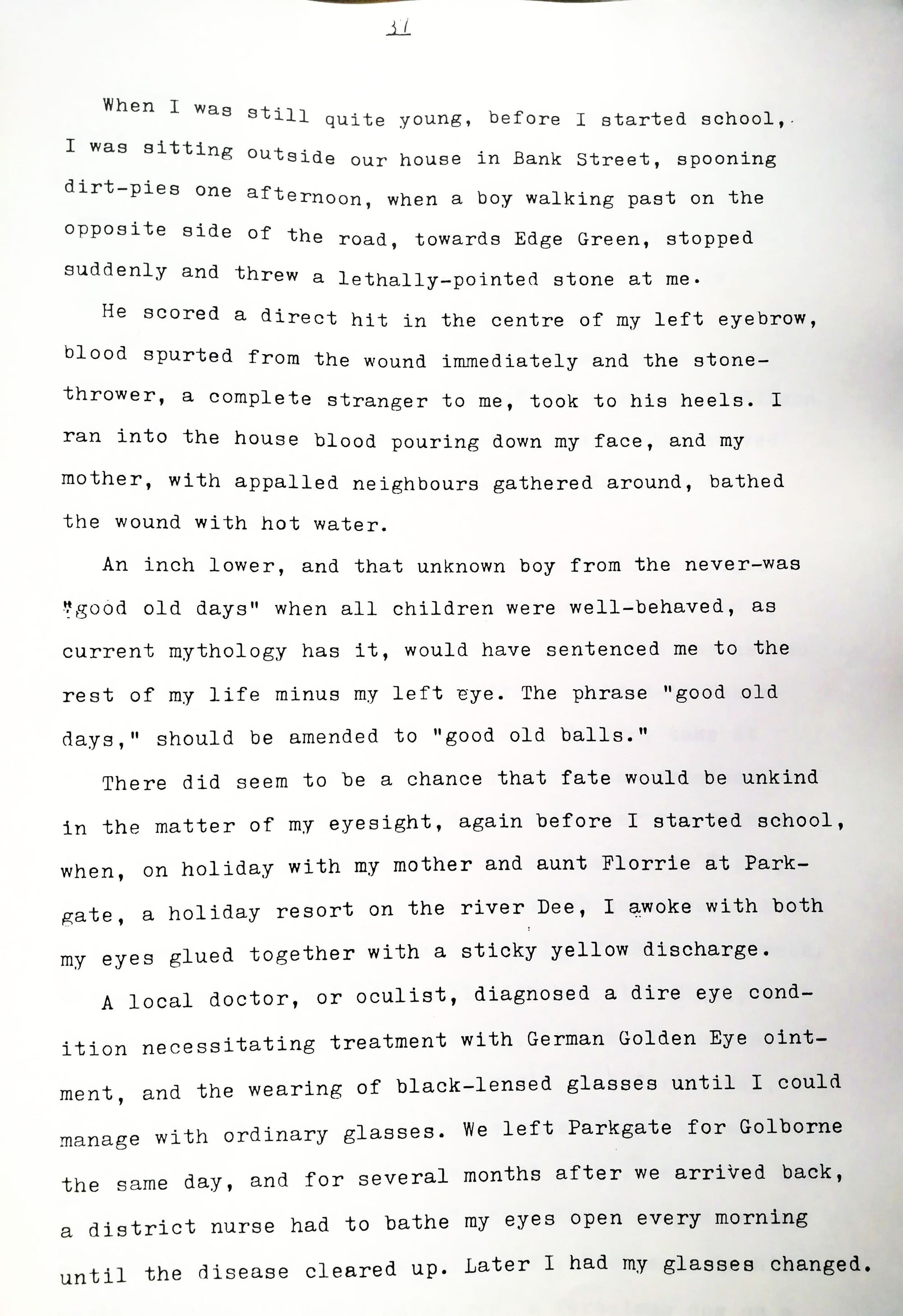 31

When I was still quite young, before I started school, I was sitting outside our house in Bank Street, spooning dirt-pies one afternoon, when a boy walking past on the opposite side of the road, towards Edge Green, stopped suddenly and threw a lethally-pointed stone at me.

He scored a direct hit in the centre of my left eyebrow, blood spurted from the wound immediately and the stone-thrower, a complete stranger to me, took to his heels. I ran into the house blood pouring down my face, and my mother, with appalled neighbours gathered around, bathed the wound with hot water.

An inch lower, and that unknown boy from the never-was "good old days" when all children were well-behaved, as current mythology has it, would have sentenced me to the rest of my life minus my left eye. The phrase "good old days," should be amended to "good old balls."

There did seem to be a chance that fate would be unkind in the matter of my eyesight, again before I started school, when, on holiday with my mother and aunt Florrie at Parkgate, a holiday resort on the river Dee, I awoke with both my eyes glued together with a sticky yellow discharge.

A local doctor, or oculist, diagnosed a dire eye condition necessitating treatment with German Golden Eye ointment, and the wearing of black-lensed glasses until I could manage with ordinary glasses. We left Parkgate for Golborne the same day, and for several months after we arrived back, a district nurse had to bathe my eyes open every morning until the disease cleared up. Later I had my glasses changed.